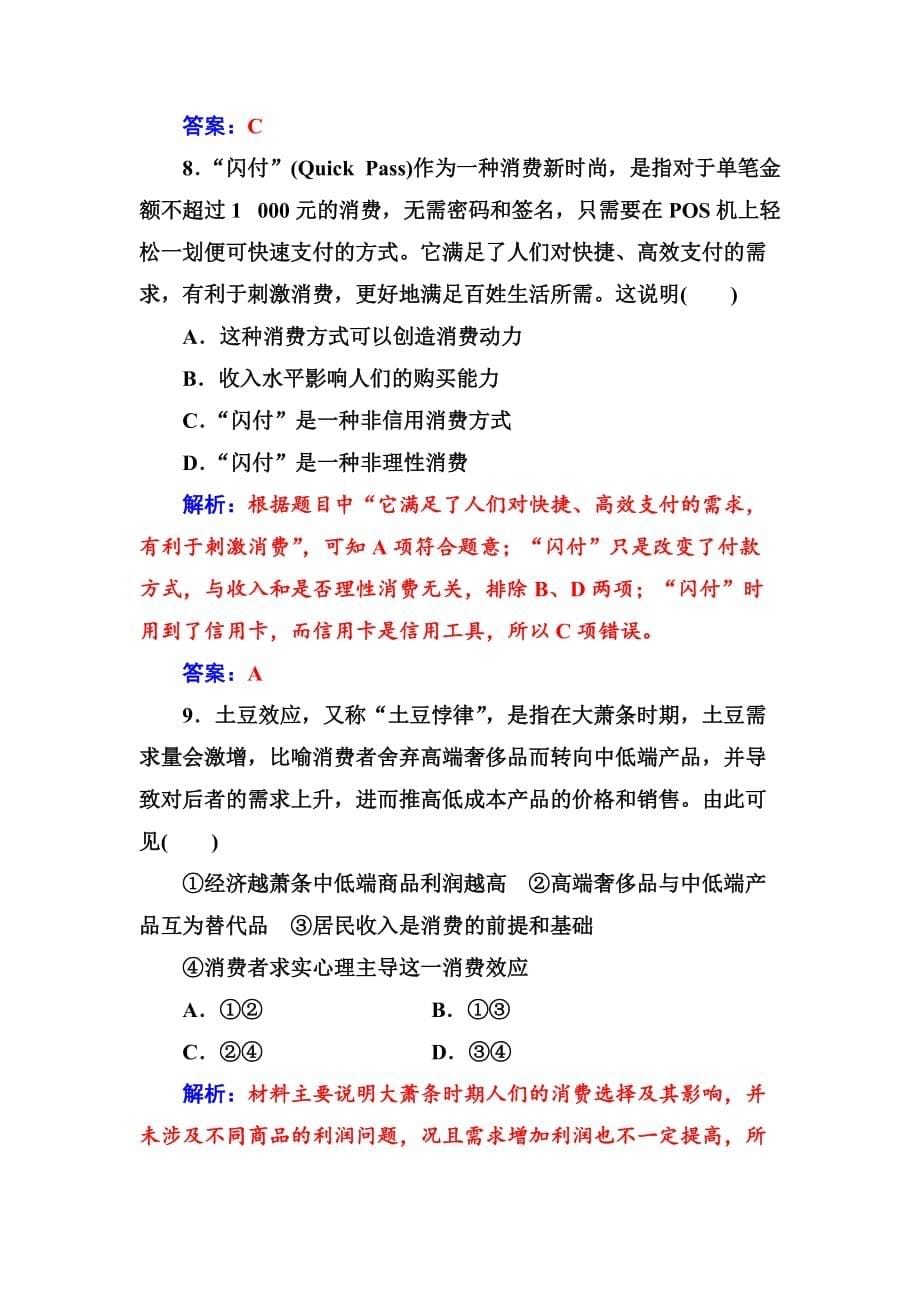 答案：C

8．“闪付”(Quick Pass)作为一种消费新时尚，是指对于单笔金额不超过1 000元的消费，无需密码和签名，只需要在POS机上轻松一划便可快速支付的方式。它满足了人们对快捷、高效支付的需求，有利于刺激消费，更好地满足百姓生活所需。这说明(　　)

A．这种消费方式可以创造消费动力

B．收入水平影响人们的购买能力

C．“闪付”是一种非信用消费方式

D．“闪付”是一种非理性消费

解析：根据题目中“它满足了人们对快捷、高效支付的需求，有利于刺激消费”，可知A项符合题意；“闪付”只是改变了付款方式，与收入和是否理性消费无关，排除B、D两项；“闪付”时用到了信用卡，而信用卡是信用工具，所以C项错误。

答案：A

9．土豆效应，又称“土豆悖律”，是指在大萧条时期，土豆需求量会激增，比喻消费者舍弃高端奢侈品而转向中低端产品，并导致对后者的需求上升，进而推高低成本产品的价格和销售。由此可见(　　)

①经济越萧条中低端商品利润越高　②高端奢侈品与中低端产品互为替代品　③居民收入是消费的前提和基础

④消费者求实心理主导这一消费效应

A．①②　　B．①③

C．②④　　D．③④

解析：材料主要说明大萧条时期人们的消费选择及其影响，并未涉及不同商品的利润问题，况且需求增加利润也不一定提高，所